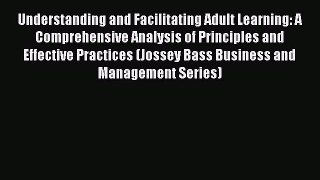 Understanding and Facilitating Adult Learning: A Comprehensive Analysis of Principles and Effective Practices (Jossey Bass Business and Management Series)